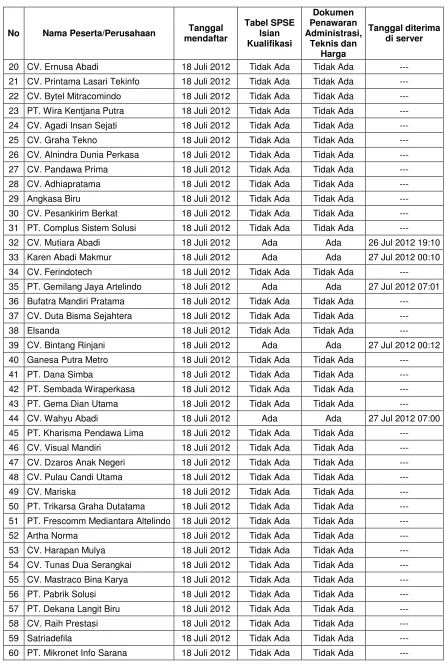 | No | Nama Peserta/Perusahaan | Tanggal mendaftar | Tabel SPSE Isian Kualifikasi | Dokumen Penawaran Administrasi, Teknis dan Harga | Tanggal diterima di server |
|---|---|---|---|---|---|
| 20 | CV. Ernusa Abadi | 18 Juli 2012 | Tidak Ada | Tidak Ada | --- |
| 21 | CV. Printama Lasari Tekinfo | 18 Juli 2012 | Tidak Ada | Tidak Ada | --- |
| 22 | CV. Bytel Mitracomindo | 18 Juli 2012 | Tidak Ada | Tidak Ada | --- |
| 23 | PT. Wira Kentjana Putra | 18 Juli 2012 | Tidak Ada | Tidak Ada | --- |
| 24 | CV. Agadi Insan Sejati | 18 Juli 2012 | Tidak Ada | Tidak Ada | --- |
| 25 | CV. Graha Tekno | 18 Juli 2012 | Tidak Ada | Tidak Ada | --- |
| 26 | CV. Alnindra Dunia Perkasa | 18 Juli 2012 | Tidak Ada | Tidak Ada | --- |
| 27 | CV. Pandawa Prima | 18 Juli 2012 | Tidak Ada | Tidak Ada | --- |
| 28 | CV. Adhiapratama | 18 Juli 2012 | Tidak Ada | Tidak Ada | --- |
| 29 | Angkasa Biru | 18 Juli 2012 | Tidak Ada | Tidak Ada | --- |
| 30 | CV. Pesankirim Berkat | 18 Juli 2012 | Tidak Ada | Tidak Ada | --- |
| 31 | PT. Complus Sistem Solusi | 18 Juli 2012 | Tidak Ada | Tidak Ada | --- |
| 32 | CV. Mutiara Abadi | 18 Juli 2012 | Ada | Ada | 26 Jul 2012 19:10 |
| 33 | Karen Abadi Makmur | 18 Juli 2012 | Ada | Ada | 27 Jul 2012 00:10 |
| 34 | CV. Ferindotech | 18 Juli 2012 | Tidak Ada | Tidak Ada | --- |
| 35 | PT. Gemilang Jaya Artelindo | 18 Juli 2012 | Ada | Ada | 27 Jul 2012 07:01 |
| 36 | Bufatra Mandiri Pratama | 18 Juli 2012 | Tidak Ada | Tidak Ada | --- |
| 37 | CV. Duta Bisma Sejahtera | 18 Juli 2012 | Tidak Ada | Tidak Ada | --- |
| 38 | Elsanda | 18 Juli 2012 | Tidak Ada | Tidak Ada | --- |
| 39 | CV. Bintang Rinjani | 18 Juli 2012 | Ada | Ada | 27 Jul 2012 00:12 |
| 40 | Ganesa Putra Metro | 18 Juli 2012 | Tidak Ada | Tidak Ada | --- |
| 41 | PT. Dana Simba | 18 Juli 2012 | Tidak Ada | Tidak Ada | --- |
| 42 | PT. Sembada Wiraperkasa | 18 Juli 2012 | Tidak Ada | Tidak Ada | --- |
| 43 | PT. Gema Dian Utama | 18 Juli 2012 | Tidak Ada | Tidak Ada | --- |
| 44 | CV. Wahyu Abadi | 18 Juli 2012 | Ada | Ada | 27 Jul 2012 07:00 |
| 45 | PT. Kharisma Pendawa Lima | 18 Juli 2012 | Tidak Ada | Tidak Ada | --- |
| 46 | CV. Visual Mandiri | 18 Juli 2012 | Tidak Ada | Tidak Ada | --- |
| 47 | CV. Dzaros Anak Negeri | 18 Juli 2012 | Tidak Ada | Tidak Ada | --- |
| 48 | CV. Pulau Candi Utama | 18 Juli 2012 | Tidak Ada | Tidak Ada | --- |
| 49 | CV. Mariska | 18 Juli 2012 | Tidak Ada | Tidak Ada | --- |
| 50 | PT. Trikarsa Graha Dutatama | 18 Juli 2012 | Tidak Ada | Tidak Ada | --- |
| 51 | PT. Frescomm Mediantara Altelindo | 18 Juli 2012 | Tidak Ada | Tidak Ada | --- |
| 52 | Artha Norma | 18 Juli 2012 | Tidak Ada | Tidak Ada | --- |
| 53 | CV. Harapan Mulya | 18 Juli 2012 | Tidak Ada | Tidak Ada | --- |
| 54 | CV. Tunas Dua Serangkai | 18 Juli 2012 | Tidak Ada | Tidak Ada | --- |
| 55 | CV. Mastraco Bina Karya | 18 Juli 2012 | Tidak Ada | Tidak Ada | --- |
| 56 | PT. Pabrik Solusi | 18 Juli 2012 | Tidak Ada | Tidak Ada | --- |
| 57 | PT. Dekana Langit Biru | 18 Juli 2012 | Tidak Ada | Tidak Ada | --- |
| 58 | CV. Raih Prestasi | 18 Juli 2012 | Tidak Ada | Tidak Ada | --- |
| 59 | Satriadefila | 18 Juli 2012 | Tidak Ada | Tidak Ada | --- |
| 60 | PT. Mikronet Info Sarana | 18 Juli 2012 | Tidak Ada | Tidak Ada | --- |